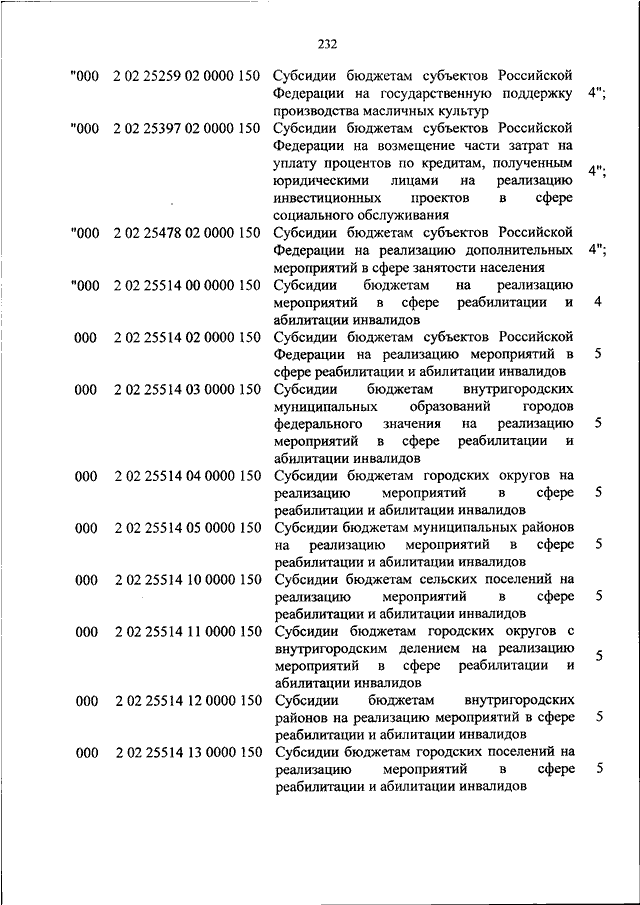 232

| | | | |
|---|---|---|---|
| "000 | 2 02 25259 02 0000 150 | Субсидии бюджетам субъектов Российской Федерации на государственную поддержку производства масличных культур | 4"; |
| "000 | 2 02 25397 02 0000 150 | Субсидии бюджетам субъектов Российской Федерации на возмещение части затрат на уплату процентов по кредитам, полученным юридическими лицами на реализацию инвестиционных проектов в сфере социального обслуживания | 4"; |
| "000 | 2 02 25478 02 0000 150 | Субсидии бюджетам субъектов Российской Федерации на реализацию дополнительных мероприятий в сфере занятости населения | 4"; |
| "000 | 2 02 25514 00 0000 150 | Субсидии бюджетам на реализацию мероприятий в сфере реабилитации и абилитации инвалидов | 4 |
| 000 | 2 02 25514 02 0000 150 | Субсидии бюджетам субъектов Российской Федерации на реализацию мероприятий в сфере реабилитации и абилитации инвалидов | 5 |
| 000 | 2 02 25514 03 0000 150 | Субсидии бюджетам внутригородских муниципальных образований городов федерального значения на реализацию мероприятий в сфере реабилитации и абилитации инвалидов | 5 |
| 000 | 2 02 25514 04 0000 150 | Субсидии бюджетам городских округов на реализацию мероприятий в сфере реабилитации и абилитации инвалидов | 5 |
| 000 | 2 02 25514 05 0000 150 | Субсидии бюджетам муниципальных районов на реализацию мероприятий в сфере реабилитации и абилитации инвалидов | 5 |
| 000 | 2 02 25514 10 0000 150 | Субсидии бюджетам сельских поселений на реализацию мероприятий в сфере реабилитации и абилитации инвалидов | 5 |
| 000 | 2 02 25514 11 0000 150 | Субсидии бюджетам городских округов с внутригородским делением на реализацию мероприятий в сфере реабилитации и абилитации инвалидов | 5 |
| 000 | 2 02 25514 12 0000 150 | Субсидии бюджетам внутригородских районов на реализацию мероприятий в сфере реабилитации и абилитации инвалидов | 5 |
| 000 | 2 02 25514 13 0000 150 | Субсидии бюджетам городских поселений на реализацию мероприятий в сфере реабилитации и абилитации инвалидов | 5 |